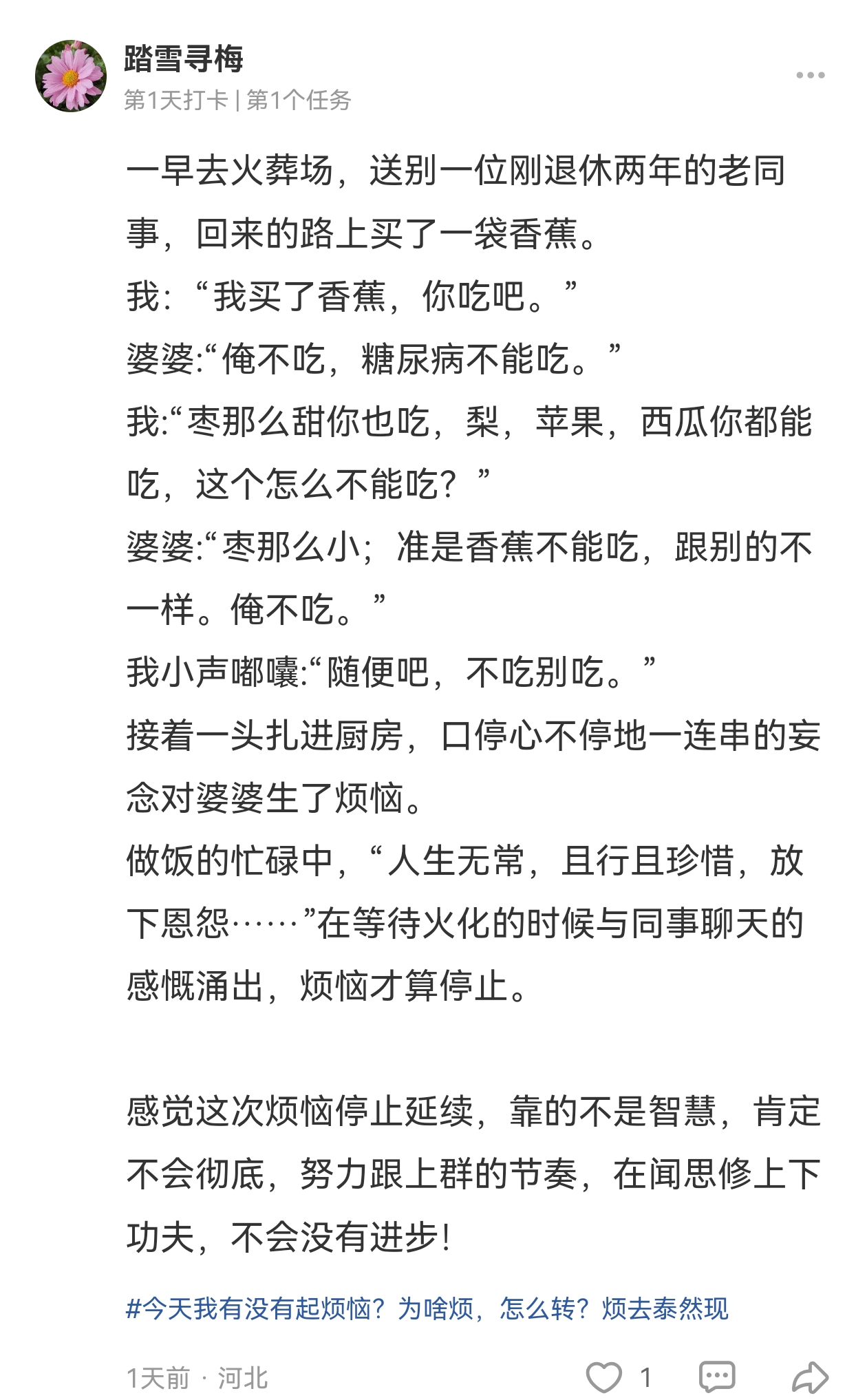 踏雪寻梅
第1天打卡 | 第1个任务

一早去火葬场，送别一位刚退休两年的老同事，回来的路上买了一袋香蕉。
我：“我买了香蕉，你吃吧。”
婆婆:“俺不吃，糖尿病不能吃。”
我:“枣那么甜你也吃，梨，苹果，西瓜你都能吃，这个怎么不能吃？”
婆婆:“枣那么小；准是香蕉不能吃，跟别的不一样。俺不吃。”
我小声嘟囔:“随便吧，不吃别吃。”
接着一头扎进厨房，口停心不停地一连串的妄念对婆婆生了烦恼。
做饭的忙碌中，“人生无常，且行且珍惜，放下恩怨……”在等待火化的时候与同事聊天的感慨涌出，烦恼才算停止。

感觉这次烦恼停止延续，靠的不是智慧，肯定不会彻底，努力跟上群的节奏，在闻思修上下功夫，不会没有进步！

#今天我有没有起烦恼？为啥烦，怎么转？烦去泰然现

1天前 · 河北 1